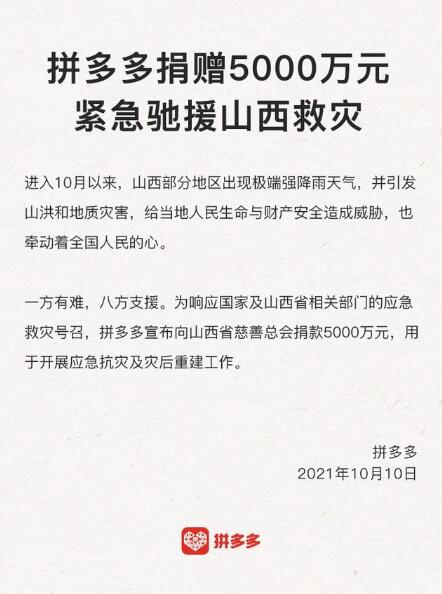 拼多多捐赠5000万元
紧急驰援山西救灾

进入10月以来，山西部分地区出现极端强降雨天气，并引发山洪和地质灾害，给当地人民生命与财产安全造成威胁，也牵动着全国人民的心。

一方有难，八方支援。为响应国家及山西省相关部门的应急救灾号召，拼多多宣布向山西省慈善总会捐款5000万元，用于开展应急抗灾及灾后重建工作。

拼多多
2021年10月10日

拼多多